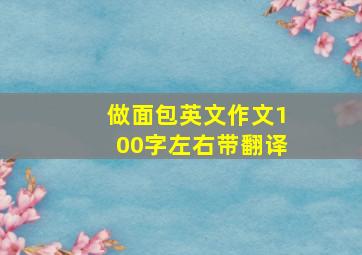 做面包英文作文100字左右带翻译